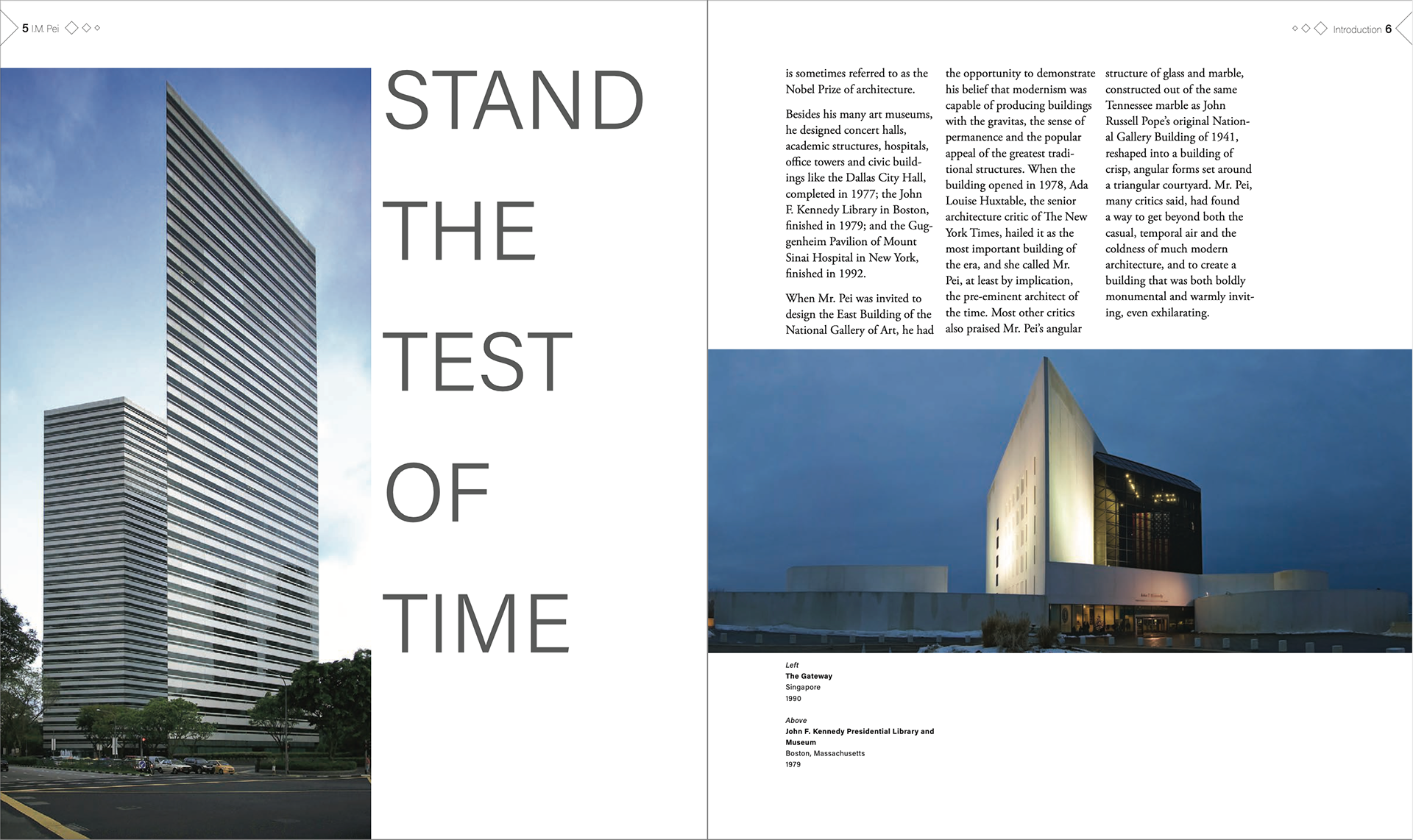 5 I.M. Pei

STAND THE TEST OF TIME

Introduction 6

is sometimes referred to as the Nobel Prize of architecture.

Besides his many art museums, he designed concert halls, academic structures, hospitals, office towers and civic buildings like the Dallas City Hall, completed in 1977; the John F. Kennedy Library in Boston, finished in 1979; and the Guggenheim Pavilion of Mount Sinai Hospital in New York, finished in 1992.

When Mr. Pei was invited to design the East Building of the National Gallery of Art, he had the opportunity to demonstrate his belief that modernism was capable of producing buildings with the gravitas, the sense of permanence and the popular appeal of the greatest traditional structures. When the building opened in 1978, Ada Louise Huxtable, the senior architecture critic of The New York Times, hailed it as the most important building of the era, and she called Mr. Pei, at least by implication, the pre-eminent architect of the time. Most other critics also praised Mr. Pei's angular structure of glass and marble, constructed out of the same Tennessee marble as John Russell Pope's original National Gallery Building of 1941, reshaped into a building of crisp, angular forms set around a triangular courtyard. Mr. Pei, many critics said, had found a way to get beyond both the casual, temporal air and the coldness of much modern architecture, and to create a building that was both boldly monumental and warmly inviting, even exhilarating.

Left
The Gateway
Singapore
1990

Above
John F. Kennedy Presidential Library and Museum
Boston, Massachusetts
1979